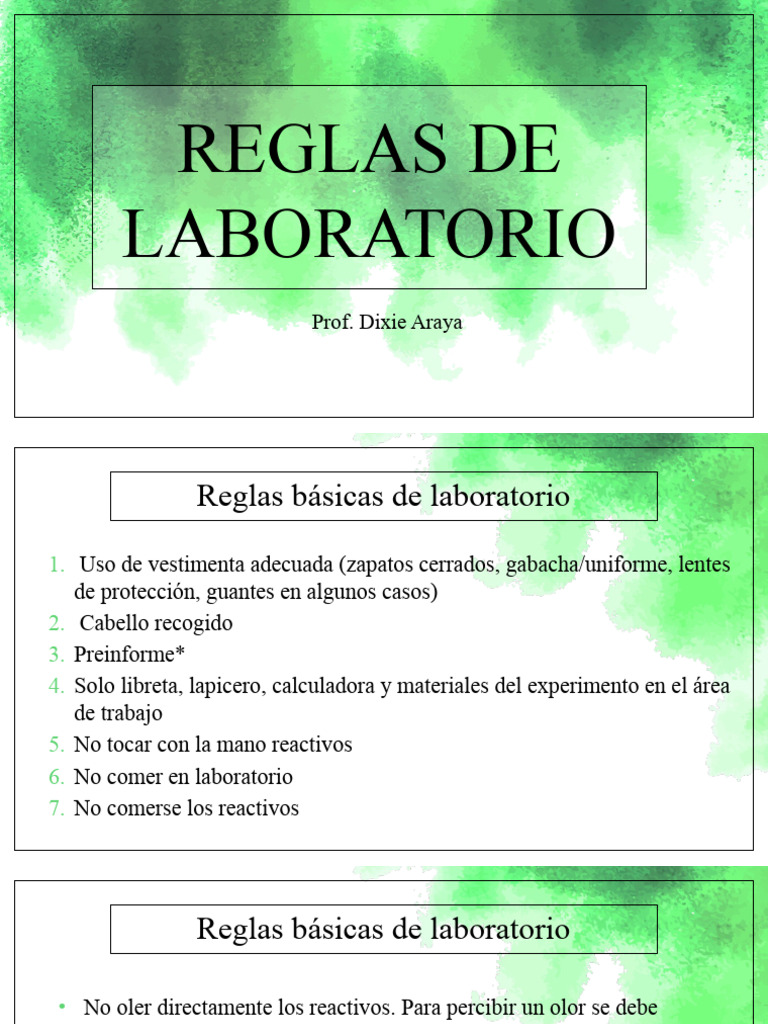 REGLAS DE LABORATORIO

Prof. Dixie Araya

Reglas básicas de laboratorio

1. Uso de vestimenta adecuada (zapatos cerrados, gabacha/uniforme, lentes de protección, guantes en algunos casos)
2. Cabello recogido
3. Preinforme*
4. Solo libreta, lapicero, calculadora y materiales del experimento en el área de trabajo
5. No tocar con la mano reactivos
6. No comer en laboratorio
7. No comerse los reactivos

Reglas básicas de laboratorio

• No oler directamente los reactivos. Para percibir un olor se debe